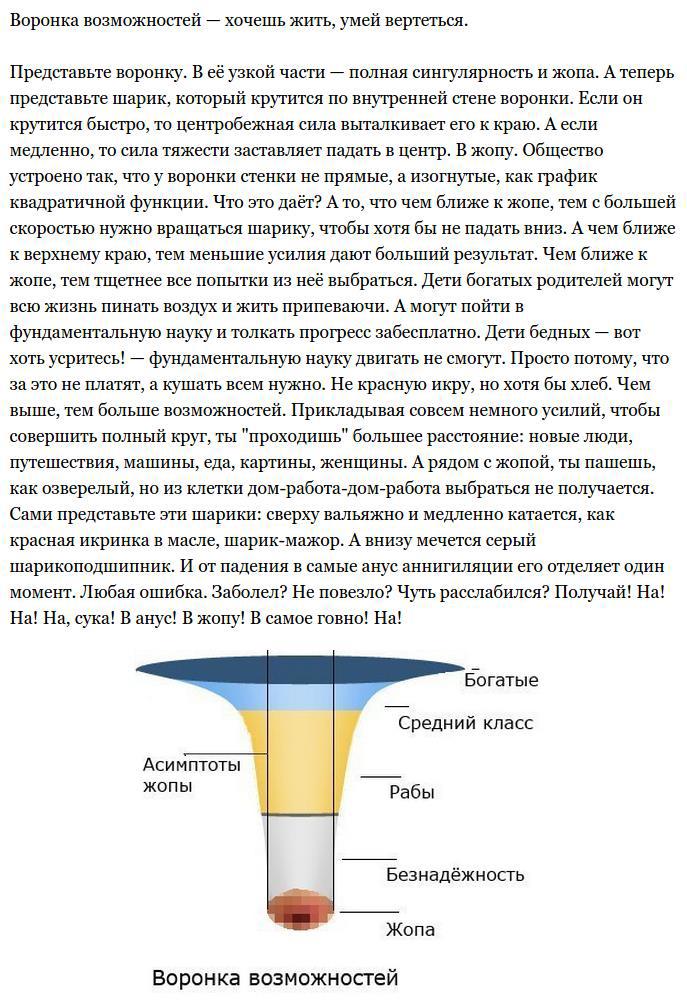 Воронка возможностей — хочешь жить, умей вертеться.

Представьте воронку. В её узкой части — полная сингулярность и жопа. А теперь представьте шарик, который крутится по внутренней стене воронки. Если он крутится быстро, то центробежная сила выталкивает его к краю. А если медленно, то сила тяжести заставляет падать в центр. В жопу. Общество устроено так, что у воронки стенки не прямые, а изогнутые, как график квадратичной функции. Что это даёт? А то, что чем ближе к жопе, тем с большей скоростью нужно вращаться шарику, чтобы хотя бы не падать вниз. А чем ближе к верхнему краю, тем меньшие усилия дают больший результат. Чем ближе к жопе, тем тщетнее все попытки из неё выбраться. Дети богатых родителей могут всю жизнь пинать воздух и жить припеваючи. А могут пойти в фундаментальную науку и толкать прогресс забесплатно. Дети бедных — вот хоть усритесь! — фундаментальную науку двигать не смогут. Просто потому, что за это не платят, а кушать всем нужно. Не красную икру, но хотя бы хлеб. Чем выше, тем больше возможностей. Прикладывая совсем немного усилий, чтобы совершить полный круг, ты "проходишь" большее расстояние: новые люди, путешествия, машины, еда, картины, женщины. А рядом с жопой, ты пашешь, как озверелый, но из клетки дом-работа-дом-работа выбраться не получается. Сами представьте эти шарики: сверху вальяжно и медленно катается, как красная икринка в масле, шарик-мажор. А внизу мечется серый шарикоподшипник. И от падения в самые анус аннигиляции его отделяет один момент. Любая ошибка. Заболел? Не повезло? Чуть расслабился? Получай! На! На! На, сука! В анус! В жопу! В самое говно! На!

Богатые
Средний класс
Асимптоты жопы
Рабы
Безнадёжность
Жопа

Воронка возможностей